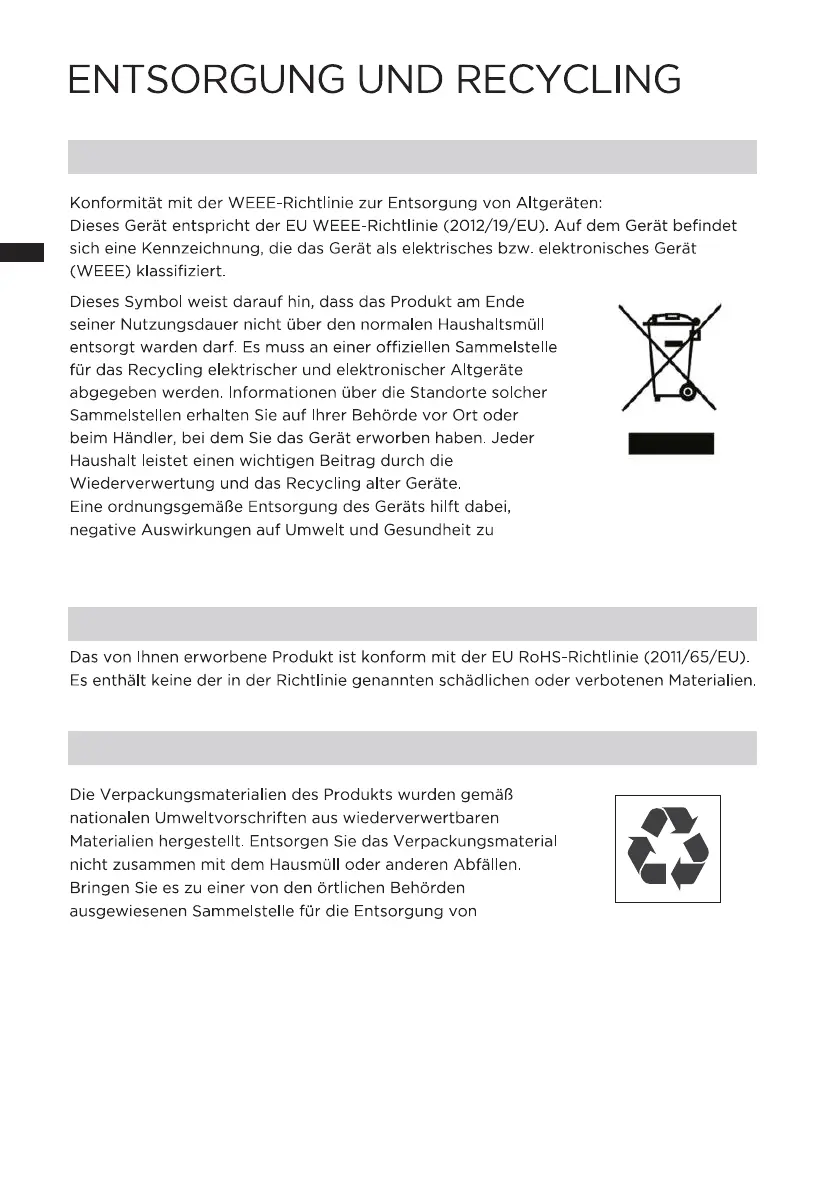 ENTSORGUNG UND RECYCLING

Konformität mit der WEEE-Richtlinie zur Entsorgung von Altgeräten:
Dieses Gerät entspricht der EU WEEE-Richtlinie (2012/19/EU). Auf dem Gerät befindet sich eine Kennzeichnung, die das Gerät als elektrisches bzw. elektronisches Gerät (WEEE) klassifiziert.

Dieses Symbol weist darauf hin, dass das Produkt am Ende seiner Nutzungsdauer nicht über den normalen Haushaltsmüll entsorgt warden darf. Es muss an einer offiziellen Sammelstelle für das Recycling elektrischer und elektronischer Altgeräte abgegeben werden. Informationen über die Standorte solcher Sammelstellen erhalten Sie auf Ihrer Behörde vor Ort oder beim Händler, bei dem Sie das Gerät erworben haben. Jeder Haushalt leistet einen wichtigen Beitrag durch die Wiederverwertung und das Recycling alter Geräte.
Eine ordnungsgemäße Entsorgung des Geräts hilft dabei, negative Auswirkungen auf Umwelt und Gesundheit zu

Das von Ihnen erworbene Produkt ist konform mit der EU RoHS-Richtlinie (2011/65/EU). Es enthält keine der in der Richtlinie genannten schädlichen oder verbotenen Materialien.

Die Verpackungsmaterialien des Produkts wurden gemäß nationalen Umweltvorschriften aus wiederverwertbaren Materialien hergestellt. Entsorgen Sie das Verpackungsmaterial nicht zusammen mit dem Hausmüll oder anderen Abfällen. Bringen Sie es zu einer von den örtlichen Behörden ausgewiesenen Sammelstelle für die Entsorgung von